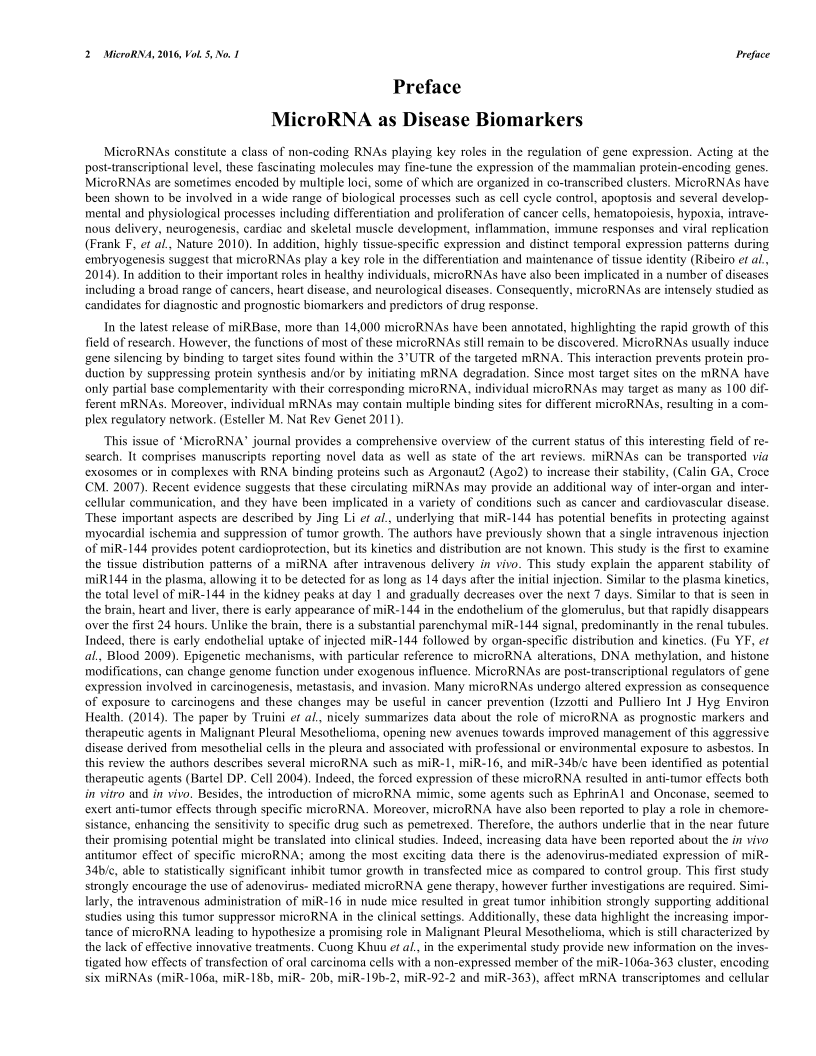 2 MicroRNA, 2016, Vol. 5, No. 1 Preface

Preface

MicroRNA as Disease Biomarkers

MicroRNAs constitute a class of non-coding RNAs playing key roles in the regulation of gene expression. Acting at the post-transcriptional level, these fascinating molecules may fine-tune the expression of the mammalian protein-encoding genes. MicroRNAs are sometimes encoded by multiple loci, some of which are organized in co-transcribed clusters. MicroRNAs have been shown to be involved in a wide range of biological processes such as cell cycle control, apoptosis and several developmental and physiological processes including differentiation and proliferation of cancer cells, hematopoiesis, hypoxia, intravenous delivery, neurogenesis, cardiac and skeletal muscle development, inflammation, immune responses and viral replication (Frank F, et al., Nature 2010). In addition, highly tissue-specific expression and distinct temporal expression patterns during embryogenesis suggest that microRNAs play a key role in the differentiation and maintenance of tissue identity (Ribeiro et al., 2014). In addition to their important roles in healthy individuals, microRNAs have also been implicated in a number of diseases including a broad range of cancers, heart disease, and neurological diseases. Consequently, microRNAs are intensely studied as candidates for diagnostic and prognostic biomarkers and predictors of drug response.

In the latest release of miRBase, more than 14,000 microRNAs have been annotated, highlighting the rapid growth of this field of research. However, the functions of most of these microRNAs still remain to be discovered. MicroRNAs usually induce gene silencing by binding to target sites found within the 3'UTR of the targeted mRNA. This interaction prevents protein production by suppressing protein synthesis and/or by initiating mRNA degradation. Since most target sites on the mRNA have only partial base complementarity with their corresponding microRNA, individual microRNAs may target as many as 100 different mRNAs. Moreover, individual mRNAs may contain multiple binding sites for different microRNAs, resulting in a complex regulatory network. (Esteller M. Nat Rev Genet 2011).

This issue of 'MicroRNA' journal provides a comprehensive overview of the current status of this interesting field of research. It comprises manuscripts reporting novel data as well as state of the art reviews. miRNAs can be transported via exosomes or in complexes with RNA binding proteins such as Argonaut2 (Ago2) to increase their stability, (Calin GA, Croce CM. 2007). Recent evidence suggests that these circulating miRNAs may provide an additional way of inter-organ and intercellular communication, and they have been implicated in a variety of conditions such as cancer and cardiovascular disease. These important aspects are described by Jing Li et al., underlying that miR-144 has potential benefits in protecting against myocardial ischemia and suppression of tumor growth. The authors have previously shown that a single intravenous injection of miR-144 provides potent cardioprotection, but its kinetics and distribution are not known. This study is the first to examine the tissue distribution patterns of a miRNA after intravenous delivery in vivo. This study explain the apparent stability of miR144 in the plasma, allowing it to be detected for as long as 14 days after the initial injection. Similar to the plasma kinetics, the total level of miR-144 in the kidney peaks at day 1 and gradually decreases over the next 7 days. Similar to that is seen in the brain, heart and liver, there is early appearance of miR-144 in the endothelium of the glomerulus, but that rapidly disappears over the first 24 hours. Unlike the brain, there is a substantial parenchymal miR-144 signal, predominantly in the renal tubules. Indeed, there is early endothelial uptake of injected miR-144 followed by organ-specific distribution and kinetics. (Fu YF, et al., Blood 2009). Epigenetic mechanisms, with particular reference to microRNA alterations, DNA methylation, and histone modifications, can change genome function under exogenous influence. MicroRNAs are post-transcriptional regulators of gene expression involved in carcinogenesis, metastasis, and invasion. Many microRNAs undergo altered expression as consequence of exposure to carcinogens and these changes may be useful in cancer prevention (Izzotti and Pulliero Int J Hyg Environ Health. (2014). The paper by Truini et al., nicely summarizes data about the role of microRNA as prognostic markers and therapeutic agents in Malignant Pleural Mesothelioma, opening new avenues towards improved management of this aggressive disease derived from mesothelial cells in the pleura and associated with professional or environmental exposure to asbestos. In this review the authors describes several microRNA such as miR-1, miR-16, and miR-34b/c have been identified as potential therapeutic agents (Bartel DP. Cell 2004). Indeed, the forced expression of these microRNA resulted in anti-tumor effects both in vitro and in vivo. Besides, the introduction of microRNA mimic, some agents such as EphrinA1 and Onconase, seemed to exert anti-tumor effects through specific microRNA. Moreover, microRNA have also been reported to play a role in chemoresistance, enhancing the sensitivity to specific drug such as pemetrexed. Therefore, the authors underlie that in the near future their promising potential might be translated into clinical studies. Indeed, increasing data have been reported about the in vivo antitumor effect of specific microRNA; among the most exciting data there is the adenovirus-mediated expression of miR-34b/c, able to statistically significant inhibit tumor growth in transfected mice as compared to control group. This first study strongly encourage the use of adenovirus- mediated microRNA gene therapy, however further investigations are required. Similarly, the intravenous administration of miR-16 in nude mice resulted in great tumor inhibition strongly supporting additional studies using this tumor suppressor microRNA in the clinical settings. Additionally, these data highlight the increasing importance of microRNA leading to hypothesize a promising role in Malignant Pleural Mesothelioma, which is still characterized by the lack of effective innovative treatments. Cuong Khuu et al., in the experimental study provide new information on the investigated how effects of transfection of oral carcinoma cells with a non-expressed member of the miR-106a-363 cluster, encoding six miRNAs (miR-106a, miR-18b, miR- 20b, miR-19b-2, miR-92-2 and miR-363), affect mRNA transcriptomes and cellular